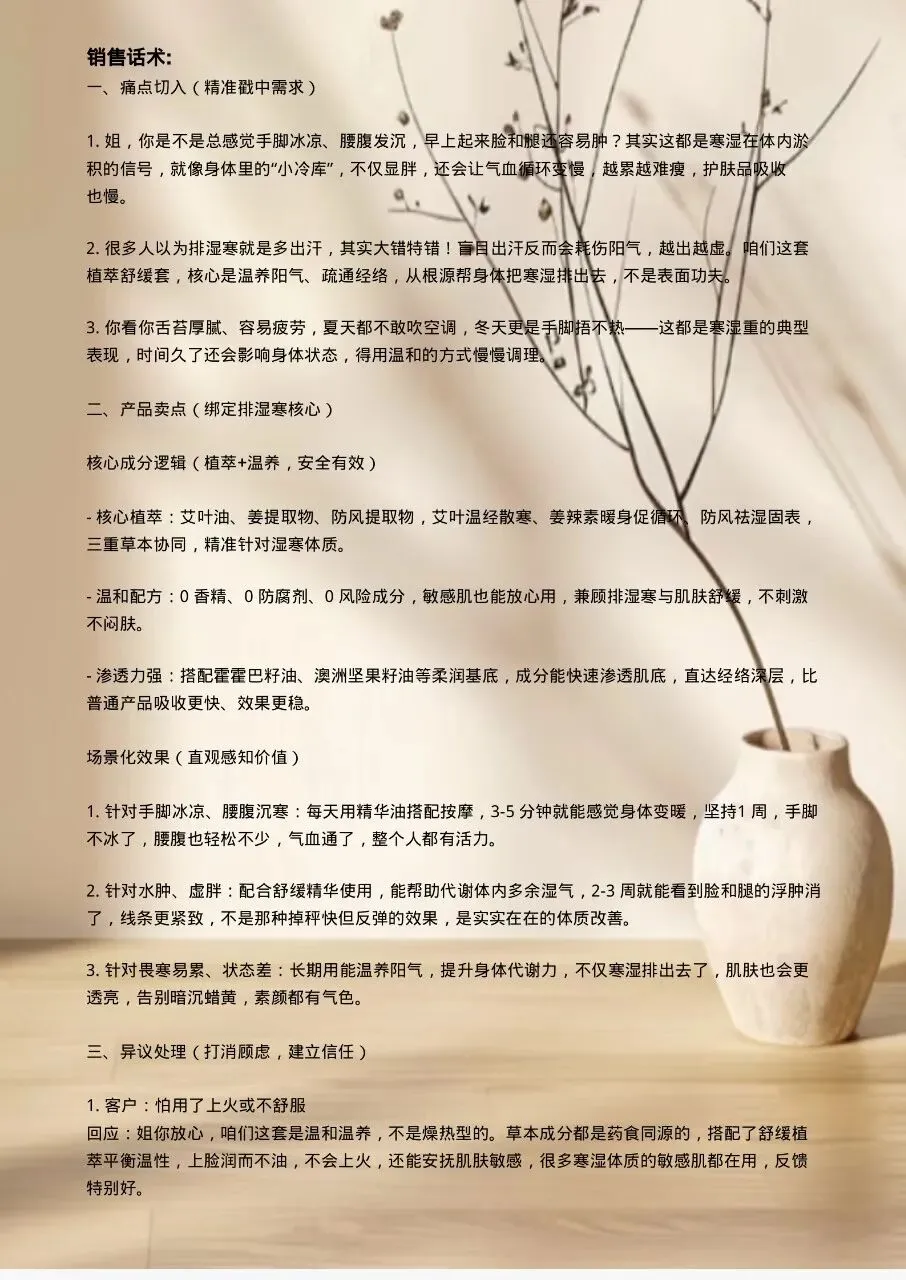 销售话术:
一、痛点切入（精准戳中需求）

1.姐，你是不是总感觉手脚冰凉、腰腹发沉，早上起来脸和腿还容易肿？其实这都是寒湿在体内淤积的信号，就像身体里的“小冷库”，不仅显胖，还会让气血循环变慢，越累越难瘦，护肤品吸收也慢。

2.很多人以为排湿寒就是多出汗，其实大错特错！盲目出汗反而会耗伤阳气，越出越虚。咱们这套植萃舒缓套，核心是温养阳气、疏通经络，从根源帮身体把寒湿排出去，不是表面功夫。

3.你看你舌苔厚腻、容易疲劳，夏天都不敢吹空调，冬天更是手脚捂不热——这都是寒湿重的典型表现，时间久了还会影响身体状态，得用温和的方式慢慢调理。

二、产品卖点（绑定排湿寒核心）

核心成分逻辑（植萃+温养，安全有效）

- 核心植萃：艾叶油、姜提取物、防风提取物，艾叶温经散寒、姜辣素暖身促循环、防风祛湿固表，三重草本协同，精准针对湿寒体质。

- 温和配方：0香精、0防腐剂、0风险成分，敏感肌也能放心用，兼顾排湿寒与肌肤舒缓，不刺激不闷肤。

- 渗透力强：搭配霍霍巴籽油、澳洲坚果籽油等柔润基底，成分能快速渗透肌底，直达经络深层，比普通产品吸收更快、效果更稳。

场景化效果（直观感知价值）

1.针对手脚冰凉、腰腹沉寒：每天用精华油搭配按摩，3-5分钟就能感觉身体变暖，坚持1周，手脚不冰了，腰腹也轻松不少，气血通了，整个人都有活力。

2.针对水肿、虚胖：配合舒缓精华使用，能帮助代谢体内多余湿气，2-3周就能看到脸和腿的浮肿消了，线条更紧致，不是那种掉秤快但反弹的效果，是实实在在的体质改善。

3.针对畏寒易累、状态差：长期用能温养阳气，提升身体代谢力，不仅寒湿排出去了，肌肤也会更透亮，告别暗沉蜡黄，素颜都有气色。

三、异议处理（打消顾虑，建立信任）

1.客户：怕用了上火或不舒服
回应：姐你放心，咱们这套是温和温养，不是燥热型的。草本成分都是药食同源的，搭配了舒缓植萃平衡温性，上脸润而不油，不会上火，还能安抚肌肤敏感，很多寒湿体质的敏感肌都在用，反馈特别好。